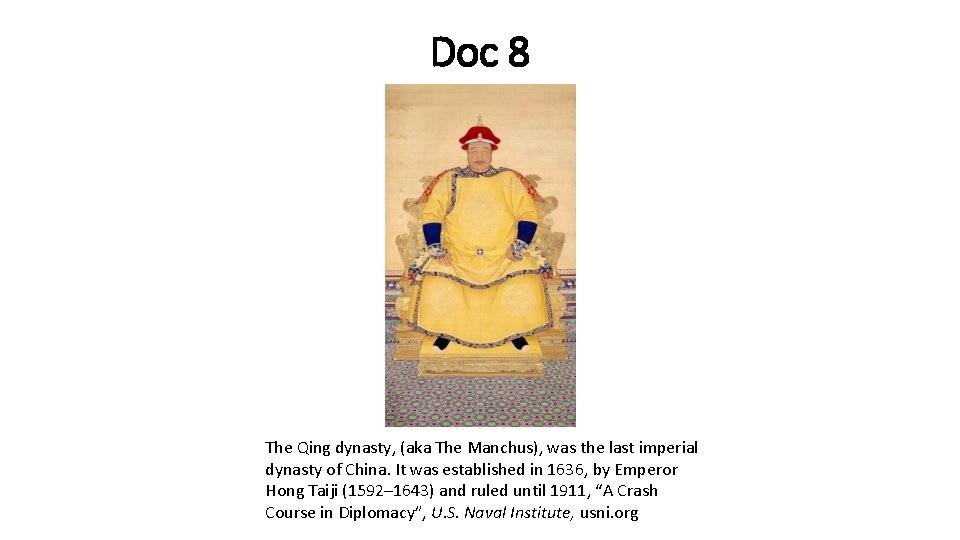 Doc 8

The Qing dynasty, (aka The Manchus), was the last imperial dynasty of China. It was established in 1636, by Emperor Hong Taiji (1592–1643) and ruled until 1911, "A Crash Course in Diplomacy", U.S. Naval Institute, usni.org